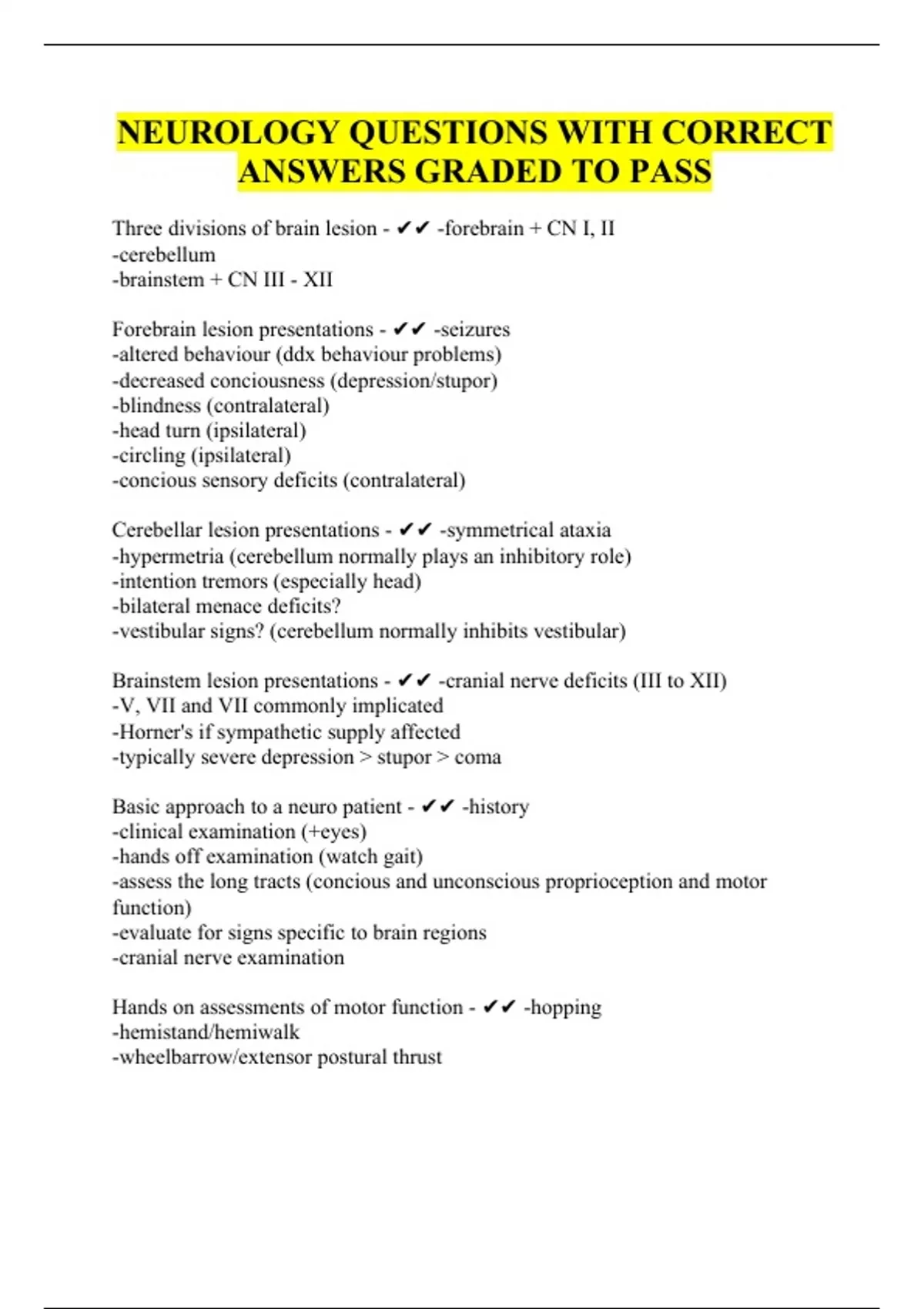 NEUROLOGY QUESTIONS WITH CORRECT ANSWERS GRADED TO PASS

Three divisions of brain lesion - ✔✔ -forebrain + CN I, II
-cerebellum
-brainstem + CN III - XII

Forebrain lesion presentations - ✔✔ -seizures
-altered behaviour (ddx behaviour problems)
-decreased conciousness (depression/stupor)
-blindness (contralateral)
-head turn (ipsilateral)
-circling (ipsilateral)
-concious sensory deficits (contralateral)

Cerebellar lesion presentations - ✔✔ -symmetrical ataxia
-hypermetria (cerebellum normally plays an inhibitory role)
-intention tremors (especially head)
-bilateral menace deficits?
-vestibular signs? (cerebellum normally inhibits vestibular)

Brainstem lesion presentations - ✔✔ -cranial nerve deficits (III to XII)
-V, VII and VII commonly implicated
-Horner's if sympathetic supply affected
-typically severe depression > stupor > coma

Basic approach to a neuro patient - ✔✔ -history
-clinical examination (+eyes)
-hands off examination (watch gait)
-assess the long tracts (concious and unconscious proprioception and motor function)
-evaluate for signs specific to brain regions
-cranial nerve examination

Hands on assessments of motor function - ✔✔ -hopping
-hemistand/hemiwalk
-wheelbarrow/extensor postural thrust